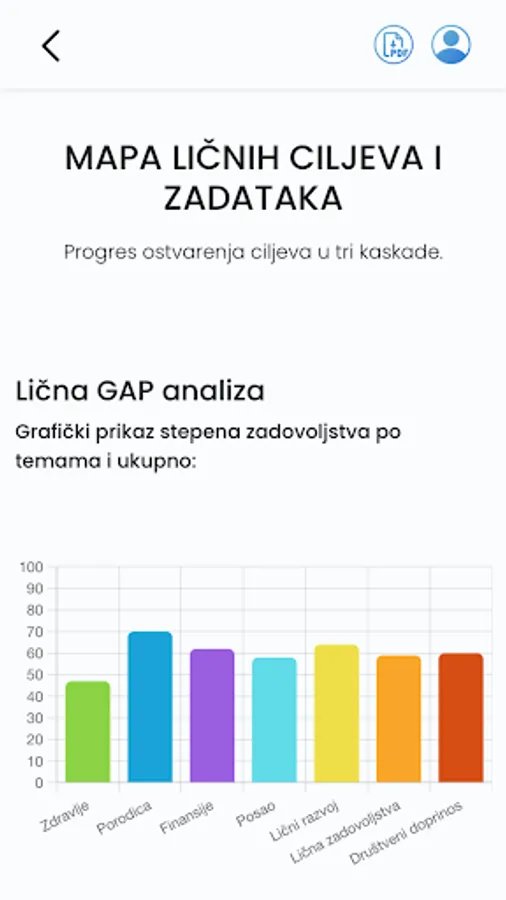 PDF

MAPA LIČNIH CILJEVA I ZADATAKA

Progres ostvarenja ciljeva u tri kaskade.

Lična GAP analiza

Grafički prikaz stepena zadovoljstva po temama i ukupno:

100
90
80
70
60
50
40
30
20
10
0

Zdravlje
Porodica
Finansije
Posao
Lični razvoj
Lična zadovoljstva
Društveni doprinos